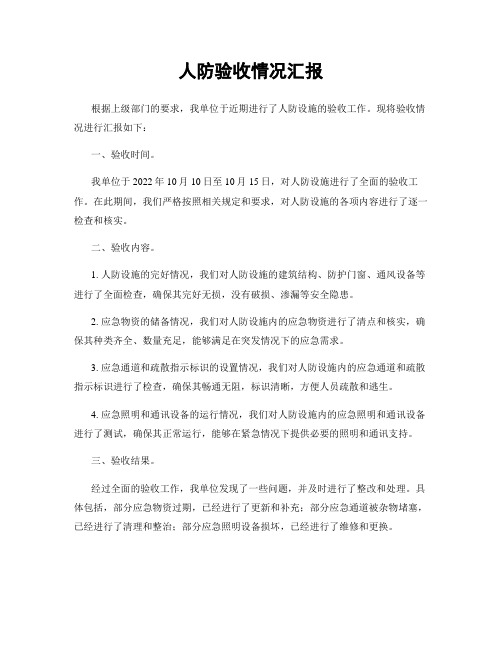 人防验收情况汇报

根据上级部门的要求，我单位于近期进行了人防设施的验收工作。现将验收情况进行汇报如下：

一、验收时间。

我单位于 2022 年 10 月 10 日至 10 月 15 日，对人防设施进行了全面的验收工作。在此期间，我们严格按照相关规定和要求，对人防设施的各项内容进行了逐一检查和核实。

二、验收内容。

1. 人防设施的完好情况，我们对人防设施的建筑结构、防护门窗、通风设备等进行了全面检查，确保其完好无损，没有破损、渗漏等安全隐患。

2. 应急物资的储备情况，我们对人防设施内的应急物资进行了清点和核实，确保其种类齐全、数量充足，能够满足在突发情况下的应急需求。

3. 应急通道和疏散指示标识的设置情况，我们对人防设施内的应急通道和疏散指示标识进行了检查，确保其畅通无阻，标识清晰，方便人员疏散和逃生。

4. 应急照明和通讯设备的运行情况，我们对人防设施内的应急照明和通讯设备进行了测试，确保其正常运行，能够在紧急情况下提供必要的照明和通讯支持。

三、验收结果。

经过全面的验收工作，我单位发现了一些问题，并及时进行了整改和处理。具体包括，部分应急物资过期，已经进行了更新和补充；部分应急通道被杂物堵塞，已经进行了清理和整治；部分应急照明设备损坏，已经进行了维修和更换。